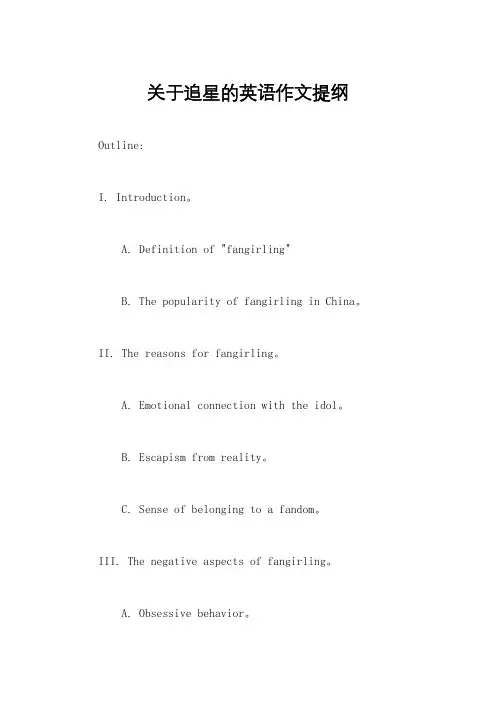 关于追星的英语作文提纲

Outline:

I. Introduction。

A. Definition of "fangirling"

B. The popularity of fangirling in China。

II. The reasons for fangirling。

A. Emotional connection with the idol。

B. Escapism from reality。

C. Sense of belonging to a fandom。

III. The negative aspects of fangirling。

A. Obsessive behavior。